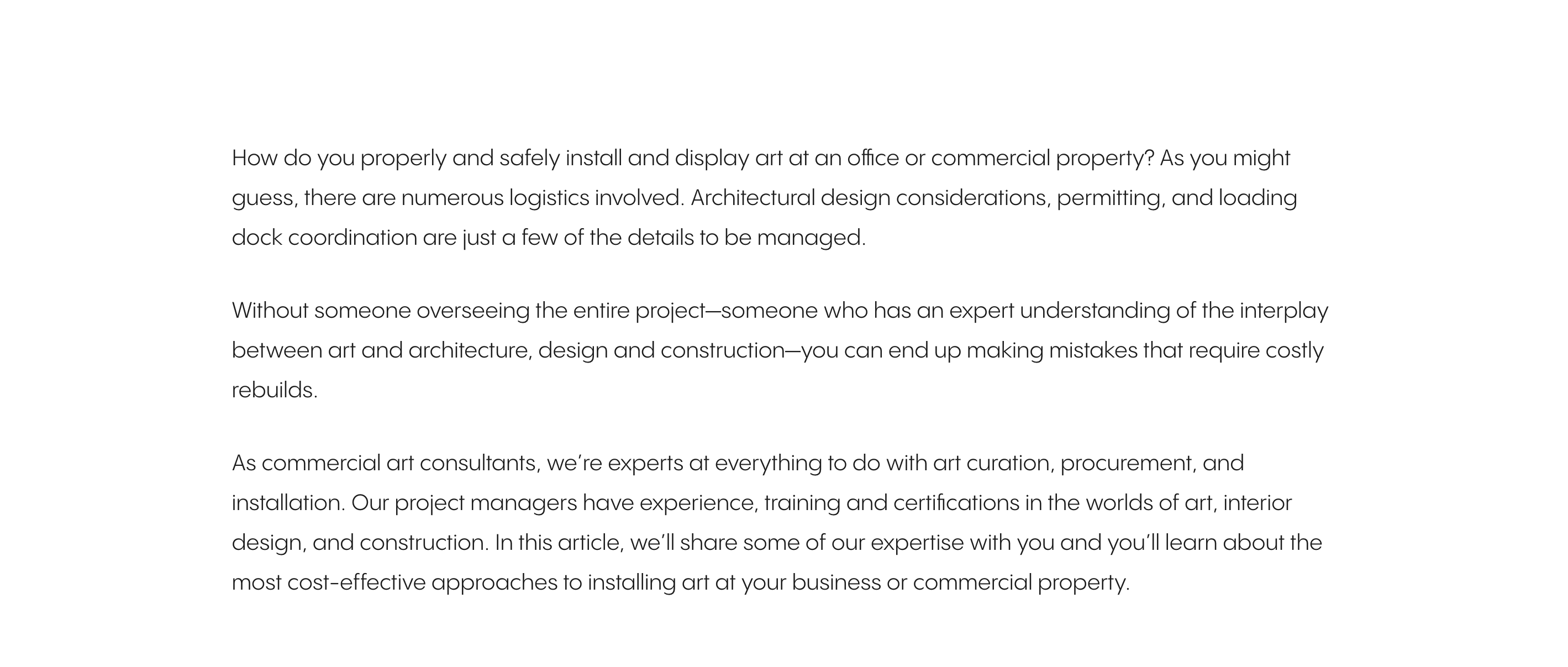 How do you properly and safely install and display art at an office or commercial property? As you might guess, there are numerous logistics involved. Architectural design considerations, permitting, and loading dock coordination are just a few of the details to be managed.

Without someone overseeing the entire project—someone who has an expert understanding of the interplay between art and architecture, design and construction—you can end up making mistakes that require costly rebuilds.

As commercial art consultants, we're experts at everything to do with art curation, procurement, and installation. Our project managers have experience, training and certifications in the worlds of art, interior design, and construction. In this article, we'll share some of our expertise with you and you'll learn about the most cost-effective approaches to installing art at your business or commercial property.